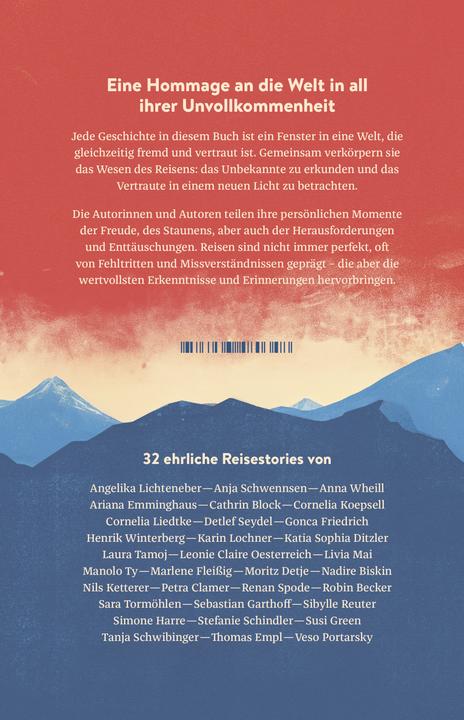 Eine Hommage an die Welt in all ihrer Unvollkommenheit

Jede Geschichte in diesem Buch ist ein Fenster in eine Welt, die gleichzeitig fremd und vertraut ist. Gemeinsam verkörpern sie das Wesen des Reisens: das Unbekannte zu erkunden und das Vertraute in einem neuen Licht zu betrachten.

Die Autorinnen und Autoren teilen ihre persönlichen Momente der Freude, des Staunens, aber auch der Herausforderungen und Enttäuschungen. Reisen sind nicht immer perfekt, oft von Fehltritten und Missverständnissen geprägt – die aber die wertvollsten Erkenntnisse und Erinnerungen hervorbringen.

32 ehrliche Reisestories von

Angelika Lichteneber—Anja Schwennsen—Anna Wheill
Ariana Emminghaus—Cathrin Block—Cornelia Koepsell
Cornelia Liedtke—Detlef Seydel—Gonca Friedrich
Henrik Winterberg—Karin Lochner—Katia Sophia Ditzler
Laura Tamoj—Leonie Claire Oesterreich—Livia Mai
Manolo Ty—Marlene Fleißig—Moritz Detje—Nadire Biskin
Nils Ketterer—Petra Clamer—Renan Spode—Robin Becker
Sara Tormöhlen—Sebastian Garthoff—Sibylle Reuter
Simone Harre—Stefanie Schindler—Susi Green
Tanja Schwibinger—Thomas Empl—Veso Portarsky